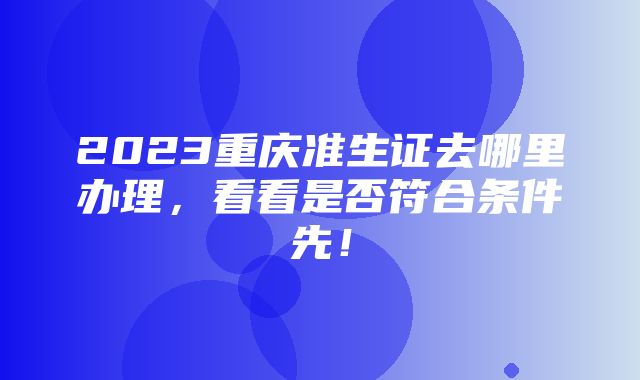 2023重庆准生证去哪里办理，看看是否符合条件先！